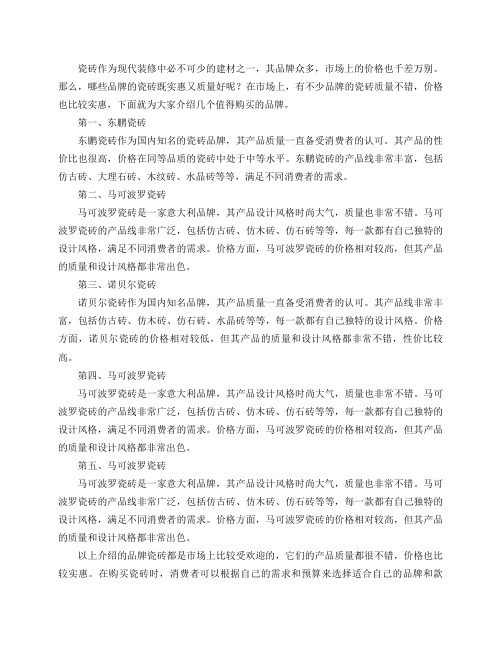 瓷砖作为现代装修中必不可少的建材之一，其品牌众多，市场上的价格也千差万别。那么，哪些品牌的瓷砖既实惠又质量好呢？在市场上，有不少品牌的瓷砖质量不错，价格也比较实惠，下面就为大家介绍几个值得购买的品牌。

第一、东鹏瓷砖

东鹏瓷砖作为国内知名的瓷砖品牌，其产品质量一直备受消费者的认可。其产品的性价比也很高，价格在同等品质的瓷砖中处于中等水平。东鹏瓷砖的产品线非常丰富，包括仿古砖、大理石砖、木纹砖、水晶砖等等，满足不同消费者的需求。

第二、马可波罗瓷砖

马可波罗瓷砖是一家意大利品牌，其产品设计风格时尚大气，质量也非常不错。马可波罗瓷砖的产品线非常广泛，包括仿古砖、仿木砖、仿石砖等等，每一款都有自己独特的设计风格，满足不同消费者的需求。价格方面，马可波罗瓷砖的价格相对较高，但其产品的质量和设计风格都非常出色。

第三、诺贝尔瓷砖

诺贝尔瓷砖作为国内知名品牌，其产品质量一直备受消费者的认可。其产品线非常丰富，包括仿古砖、仿木砖、仿石砖、水晶砖等等，每一款都有自己独特的设计风格。价格方面，诺贝尔瓷砖的价格相对较低，但其产品的质量和设计风格都非常不错，性价比较高。

第四、马可波罗瓷砖

马可波罗瓷砖是一家意大利品牌，其产品设计风格时尚大气，质量也非常不错。马可波罗瓷砖的产品线非常广泛，包括仿古砖、仿木砖、仿石砖等等，每一款都有自己独特的设计风格，满足不同消费者的需求。价格方面，马可波罗瓷砖的价格相对较高，但其产品的质量和设计风格都非常出色。

第五、马可波罗瓷砖

马可波罗瓷砖是一家意大利品牌，其产品设计风格时尚大气，质量也非常不错。马可波罗瓷砖的产品线非常广泛，包括仿古砖、仿木砖、仿石砖等等，每一款都有自己独特的设计风格，满足不同消费者的需求。价格方面，马可波罗瓷砖的价格相对较高，但其产品的质量和设计风格都非常出色。

以上介绍的品牌瓷砖都是市场上比较受欢迎的，它们的产品质量都很不错，价格也比较实惠。在购买瓷砖时，消费者可以根据自己的需求和预算来选择适合自己的品牌和款